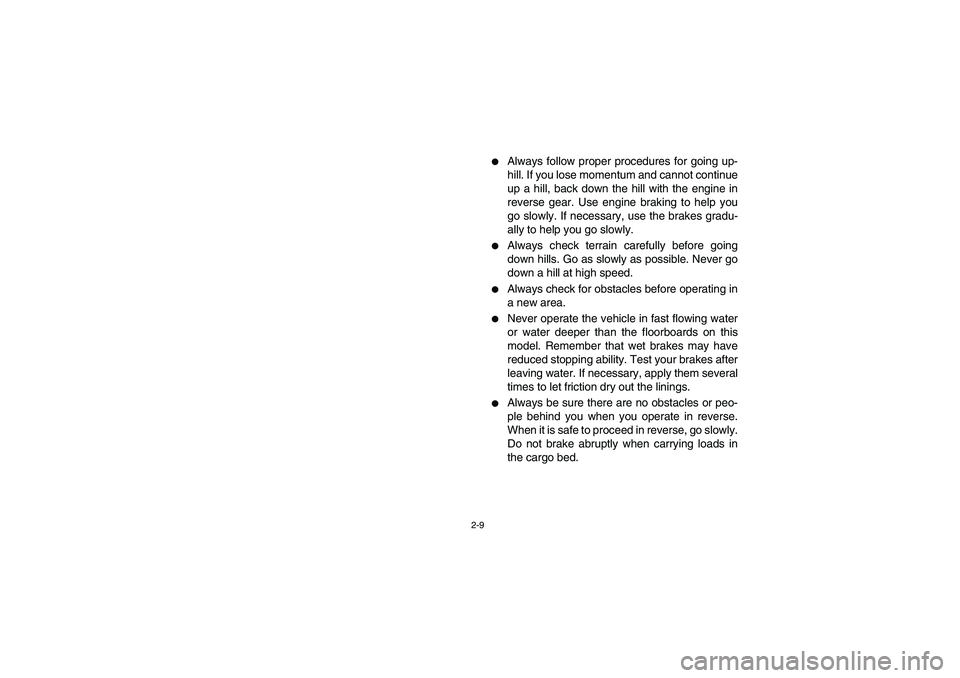 ● Always follow proper procedures for going uphill. If you lose momentum and cannot continue up a hill, back down the hill with the engine in reverse gear. Use engine braking to help you go slowly. If necessary, use the brakes gradually to help you go slowly.

● Always check terrain carefully before going down hills. Go as slowly as possible. Never go down a hill at high speed.

● Always check for obstacles before operating in a new area.

● Never operate the vehicle in fast flowing water or water deeper than the floorboards on this model. Remember that wet brakes may have reduced stopping ability. Test your brakes after leaving water. If necessary, apply them several times to let friction dry out the linings.

● Always be sure there are no obstacles or people behind you when you operate in reverse. When it is safe to proceed in reverse, go slowly. Do not brake abruptly when carrying loads in the cargo bed.

2-9

carmanualsonline.info